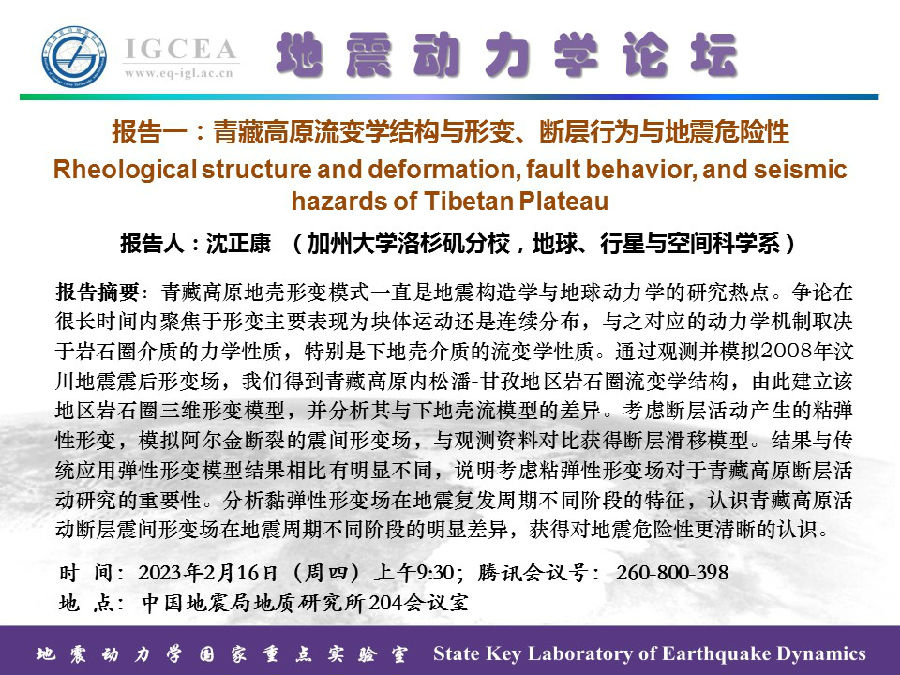 IGCEA
www.eq-igl.ac.cn

地震动力学论坛

报告一：青藏高原流变学结构与形变、断层行为与地震危险性
Rheological structure and deformation, fault behavior, and seismic hazards of Tibetan Plateau

报告人：沈正康 （加州大学洛杉矶分校，地球、行星与空间科学系）

报告摘要：青藏高原地壳形变模式一直是地震构造学与地球动力学的研究热点。争论在很长时间内聚焦于形变主要表现为块体运动还是连续分布，与之对应的动力学机制取决于岩石圈介质的力学性质，特别是下地壳介质的流变学性质。通过观测并模拟2008年汶川地震震后形变场，我们得到青藏高原内松潘-甘孜地区岩石圈流变学结构，由此建立该地区岩石圈三维形变模型，并分析其与下地壳流模型的差异。考虑断层活动产生的粘弹性形变，模拟阿尔金断裂的震间形变场，与观测资料对比获得断层滑移模型。结果与传统应用弹性形变模型结果相比有明显不同，说明考虑粘弹性形变场对于青藏高原断层活动研究的重要性。分析黏弹性形变场在地震复发周期不同阶段的特征，认识青藏高原活动断层震间形变场在地震周期不同阶段的明显差异，获得对地震危险性更清晰的认识。

时 间：2023年2月16日（周四）上午9:30；腾讯会议号：260-800-398
地 点：中国地震局地质研究所204会议室

地震动力学国家重点实验室 State Key Laboratory of Earthquake Dynamics